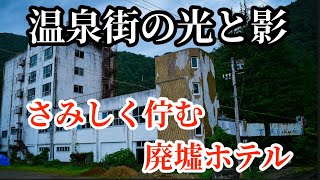 温泉街の光と影

さみしく佇む
廃墟ホテル